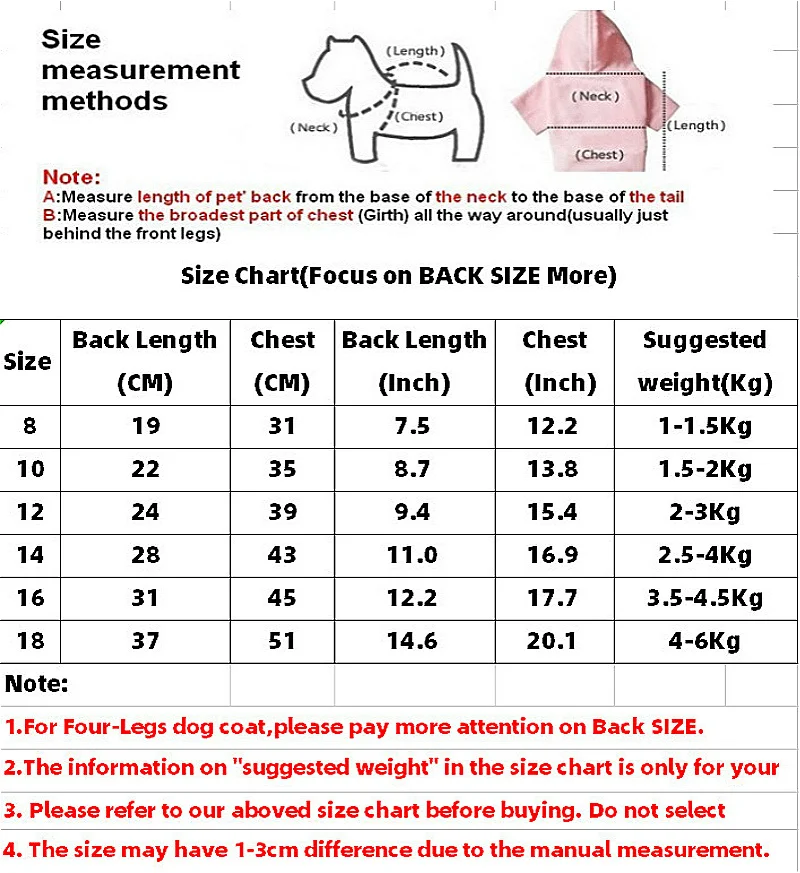 Size measurement methods

(Length)
(Neck)
(Chest)

(Neck)
(Length)
(Chest)

Note:
A:Measure length of pet' back from the base of the neck to the base of the tail
B:Measure the broadest part of chest (Girth) all the way around(usually just behind the front legs)

Size Chart(Focus on BACK SIZE More)

| Size | Back Length (CM) | Chest (CM) | Back Length (Inch) | Chest (Inch) | Suggested weight(Kg) |
|---|---|---|---|---|---|
| 8 | 19 | 31 | 7.5 | 12.2 | 1-1.5Kg |
| 10 | 22 | 35 | 8.7 | 13.8 | 1.5-2Kg |
| 12 | 24 | 39 | 9.4 | 15.4 | 2-3Kg |
| 14 | 28 | 43 | 11.0 | 16.9 | 2.5-4Kg |
| 16 | 31 | 45 | 12.2 | 17.7 | 3.5-4.5Kg |
| 18 | 37 | 51 | 14.6 | 20.1 | 4-6Kg |

Note:
1.For Four-Legs dog coat,please pay more attention on Back SIZE.
2.The information on "suggested weight" in the size chart is only for your
3. Please refer to our aboved size chart before buying. Do not select
4. The size may have 1-3cm difference due to the manual measurement.